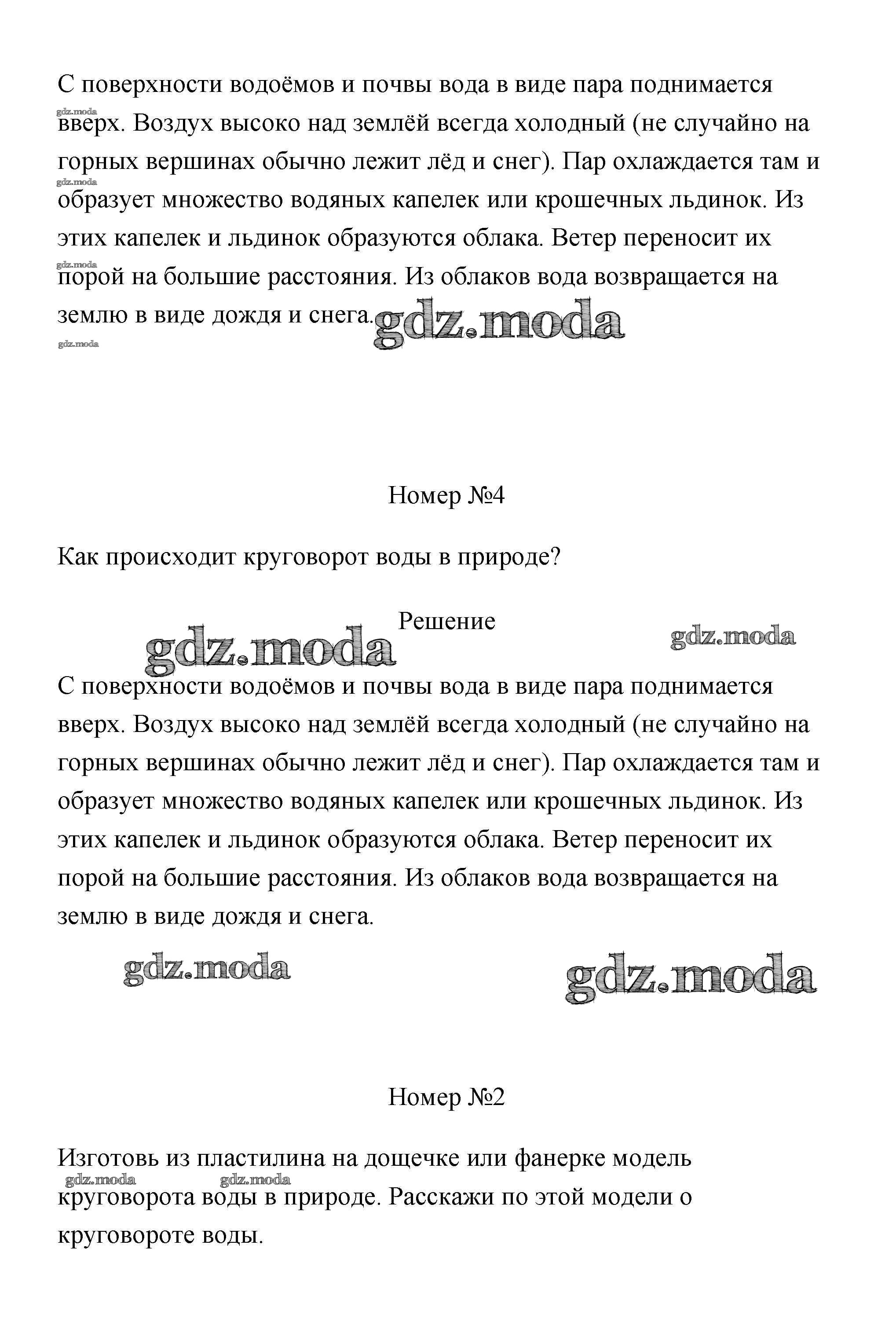 С поверхности водоёмов и почвы вода в виде пара поднимается вверх. Воздух высоко над землёй всегда холодный (не случайно на горных вершинах обычно лежит лёд и снег). Пар охлаждается там и образует множество водяных капелек или крошечных льдинок. Из этих капелек и льдинок образуются облака. Ветер переносит их порой на большие расстояния. Из облаков вода возвращается на землю в виде дождя и снега.

gdz.moda gdz.moda gdz.moda gdz.moda gdz.moda

Номер №4

Как происходит круговорот воды в природе?

Решение

gdz.moda gdz.moda

С поверхности водоёмов и почвы вода в виде пара поднимается вверх. Воздух высоко над землёй всегда холодный (не случайно на горных вершинах обычно лежит лёд и снег). Пар охлаждается там и образует множество водяных капелек или крошечных льдинок. Из этих капелек и льдинок образуются облака. Ветер переносит их порой на большие расстояния. Из облаков вода возвращается на землю в виде дождя и снега.

gdz.moda gdz.moda

Номер №2

Изготовь из пластилина на дощечке или фанерке модель круговорота воды в природе. Расскажи по этой модели о круговороте воды.

gdz.moda gdz.moda